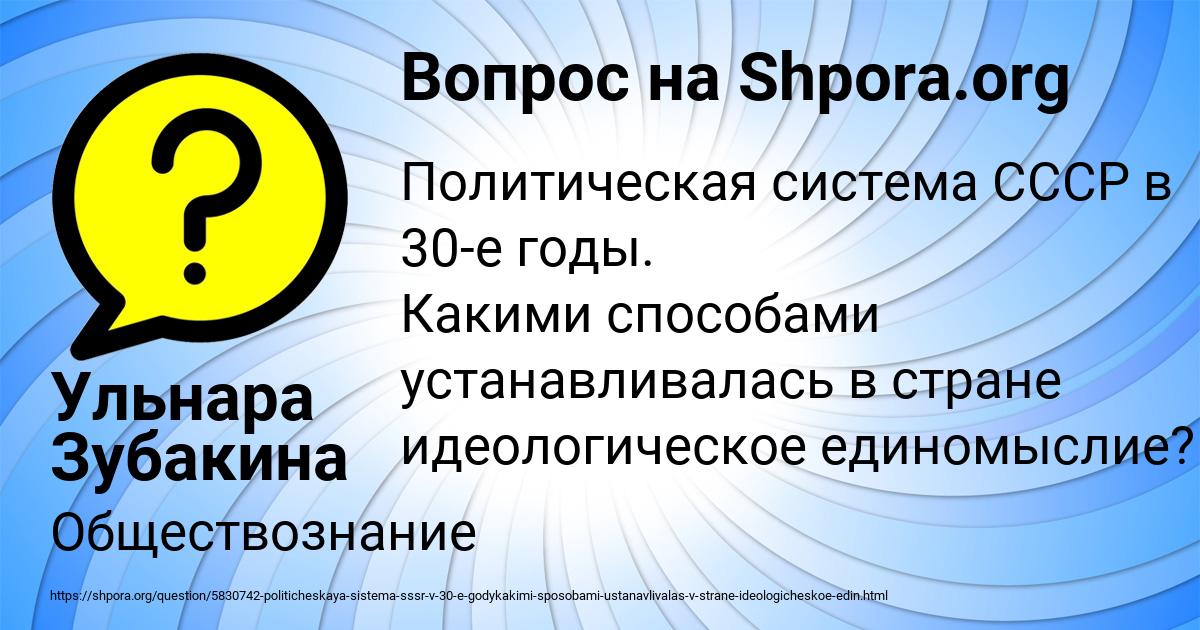 Вопрос на Shpora.org

?

Политическая система СССР в 30-е годы.
Какими способами устанавливалась в стране идеологическое единомыслие?

Ульнара Зубакина

Обществознание

https://shpora.org/question/5830742-politicheskaya-sistema-sssr-v-30-e-godykakimi-sposobami-ustanavlivalas-v-strane-ideologicheskoe-edin.html